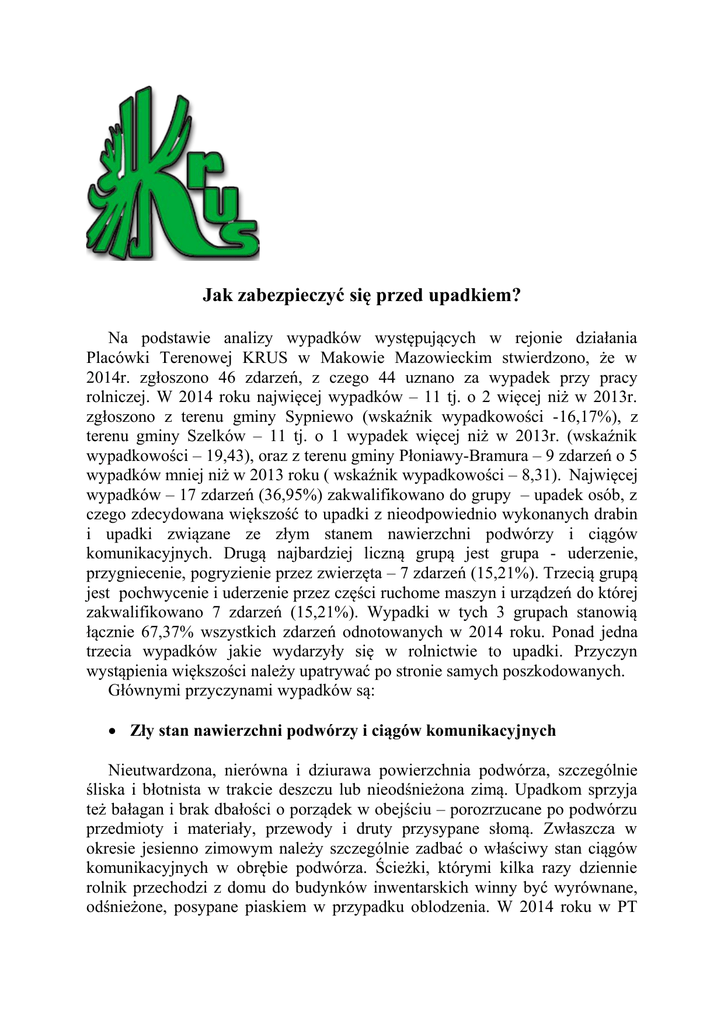 Krus

Jak zabezpieczyć się przed upadkiem?

Na podstawie analizy wypadków występujących w rejonie działania Placówki Terenowej KRUS w Makowie Mazowieckim stwierdzono, że w 2014r. zgłoszono 46 zdarzeń, z czego 44 uznano za wypadek przy pracy rolniczej. W 2014 roku najwięcej wypadków – 11 tj. o 2 więcej niż w 2013r. zgłoszono z terenu gminy Sypniewo (wskaźnik wypadkowości -16,17%), z terenu gminy Szelków – 11 tj. o 1 wypadek więcej niż w 2013r. (wskaźnik wypadkowości – 19,43), oraz z terenu gminy Płoniawy-Bramura – 9 zdarzeń o 5 wypadków mniej niż w 2013 roku ( wskaźnik wypadkowości – 8,31). Najwięcej wypadków – 17 zdarzeń (36,95%) zakwalifikowano do grupy – upadek osób, z czego zdecydowana większość to upadki z nieodpowiednio wykonanych drabin i upadki związane ze złym stanem nawierzchni podwórzy i ciągów komunikacyjnych. Drugą najbardziej liczną grupą jest grupa - uderzenie, przygniecenie, pogryzienie przez zwierzęta – 7 zdarzeń (15,21%). Trzecią grupą jest pochwycenie i uderzenie przez części ruchome maszyn i urządzeń do której zakwalifikowano 7 zdarzeń (15,21%). Wypadki w tych 3 grupach stanowią łącznie 67,37% wszystkich zdarzeń odnotowanych w 2014 roku. Ponad jedna trzecia wypadków jakie wydarzyły się w rolnictwie to upadki. Przyczyn wystąpienia większości należy upatrywać po stronie samych poszkodowanych.
Głównymi przyczynami wypadków są:

• Zły stan nawierzchni podwórzy i ciągów komunikacyjnych

Nieutwardzona, nierówna i dziurawa powierzchnia podwórza, szczególnie śliska i błotnista w trakcie deszczu lub nieodśnieżona zimą. Upadkom sprzyja też bałagan i brak dbałości o porządek w obejściu – porozrzucane po podwórzu przedmioty i materiały, przewody i druty przysypane słomą. Zwłaszcza w okresie jesienno zimowym należy szczególnie zadbać o właściwy stan ciągów komunikacyjnych w obrębie podwórza. Ścieżki, którymi kilka razy dziennie rolnik przechodzi z domu do budynków inwentarskich winny być wyrównane, odśnieżone, posypane piaskiem w przypadku oblodzenia. W 2014 roku w PT